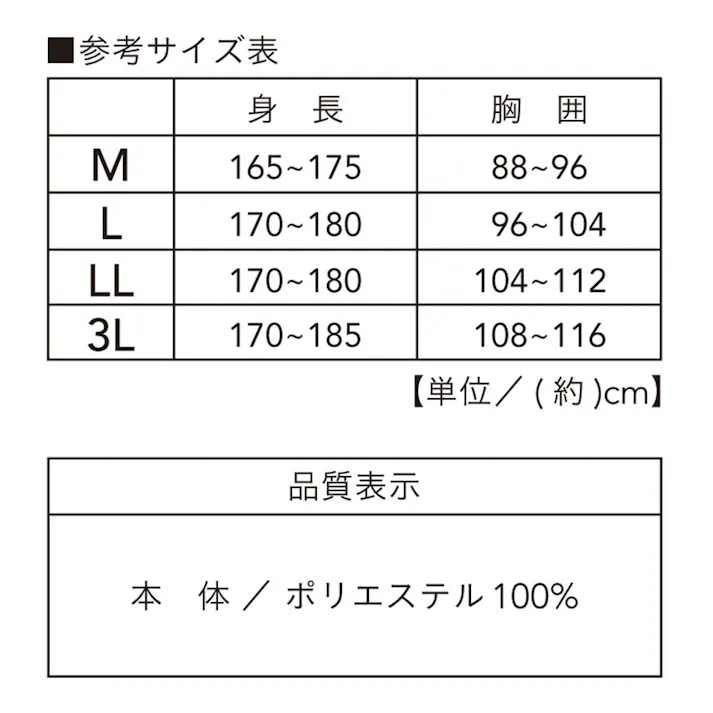 ■参考サイズ表

| | 身　長 | 胸　囲 |
|---|---|---|
| M | 165~175 | 88~96 |
| L | 170~180 | 96~104 |
| LL | 170~180 | 104~112 |
| 3L | 170~185 | 108~116 |

【単位／(約)cm】

| 品質表示 |
|---|
| 本　体 ／ ポリエステル 100% |